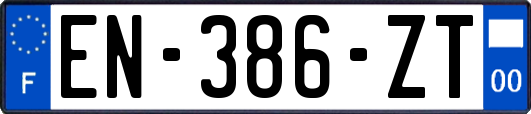 F
EN-386-ZT
00